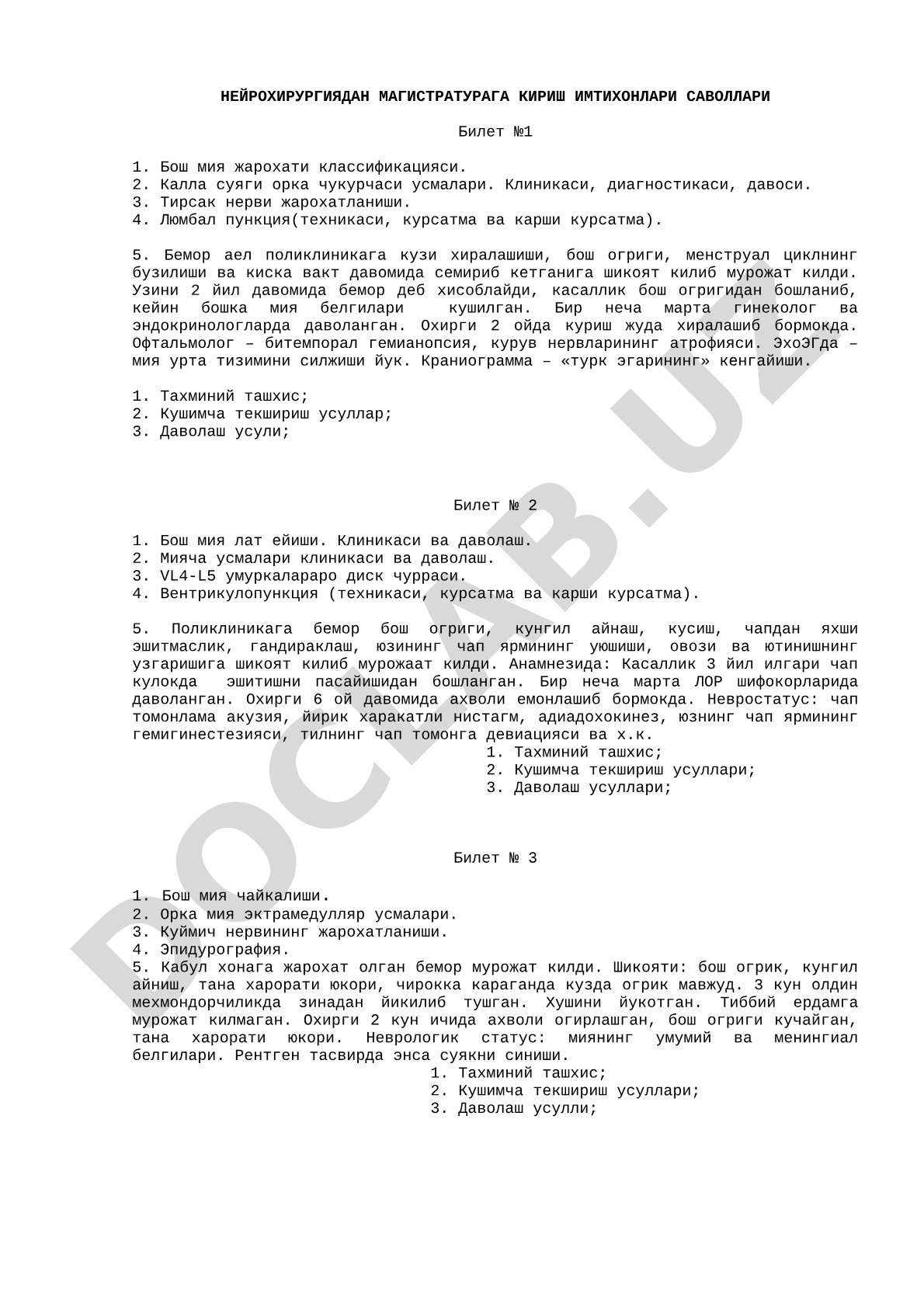 НЕЙРОХИРУРГИЯДАН МАГИСТРАТУРАГА КИРИШ ИМТИХОНЛАРИ САВОЛЛАРИ

Билет №1

1. Бош мия жарохати классификацияси.
2. Калла суяги орка чукурчаси усмалари. Клиникаси, диагностикаси, давоси.
3. Тирсак нерви жарохатланиши.
4. Люмбал пункция(техникаси, курсатма ва карши курсатма).

5. Бемор аел поликлиникага кузи хиралашиши, бош огриги, менструал циклнинг бузилиши ва киска вакт давомида семириб кетганига шикоят килиб мурожат килди. Узини 2 йил давомида бемор деб хисоблайди, касаллик бош огригидан бошланиб, кейин бошка мия белгилари кушилган. Бир неча марта гинеколог ва эндокринологларда даволанган. Охирги 2 ойда куриш жуда хиралашиб бормокда. Офтальмолог – битемпорал гемианопсия, курув нервларининг атрофияси. ЭхоЭГда – мия урта тизимини силжиши йук. Краниограмма – «турк эгарининг» кенгайиши.

1. Тахминий ташхис;
2. Кушимча текшириш усуллар;
3. Даволаш усули;

Билет № 2

1. Бош мия лат ейиши. Клиникаси ва даволаш.
2. Мияча усмалари клиникаси ва даволаш.
3. VL4-L5 умуркалараро диск чурраси.
4. Вентрикулопункция (техникаси, курсатма ва карши курсатма).

5. Поликлиникага бемор бош огриги, кунгил айнаш, кусиш, чапдан яхши эшитмаслик, гандираклаш, юзининг чап ярмининг уюшиши, овози ва ютинишнинг узгаришига шикоят килиб мурожаат килди. Анамнезида: Касаллик 3 йил илгари чап кулокда эшитишни пасайишидан бошланган. Бир неча марта ЛОР шифокорларида даволанган. Охирги 6 ой давомида ахволи емонлашиб бормокда. Невростатус: чап томонлама акузия, йирик харакатли нистагм, адиадохокинез, юзнинг чап ярмининг гемигинестезияси, тилнинг чап томонга девиацияси ва х.к.
1. Тахминий ташхис;
2. Кушимча текшириш усуллари;
3. Даволаш усуллари;

Билет № 3

1. Бош мия чайкалиши.
2. Орка мия эктрамедулляр усмалари.
3. Куймич нервининг жарохатланиши.
4. Эпидурография.
5. Кабул хонага жарохат олган бемор мурожат килди. Шикояти: бош огрик, кунгил айниш, тана харорати юкори, чирокка караганда кузда огрик мавжуд. 3 кун олдин мехмондорчиликда зинадан йикилиб тушган. Хушини йукотган. Тиббий ердамга мурожат килмаган. Охирги 2 кун ичида ахволи огирлашган, бош огриги кучайган, тана харорати юкори. Неврологик статус: миянинг умумий ва менингиал белгилари. Рентген тасвирда энса суякни синиши.
1. Тахминий ташхис;
2. Кушимча текшириш усуллари;
3. Даволаш усулли;

DOCLAB.UZ